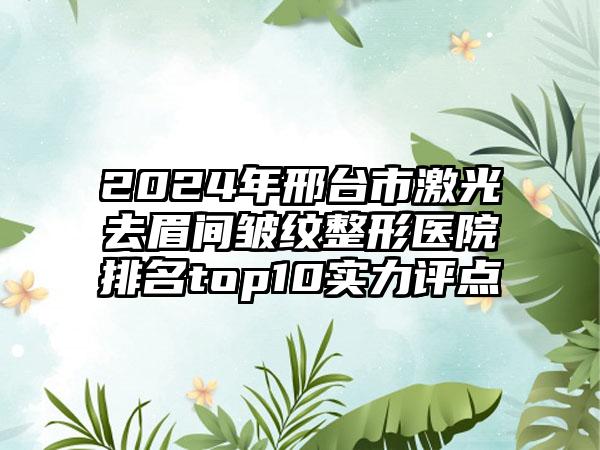 2024年邢台市激光去眉间皱纹整形医院排名top10实力评点